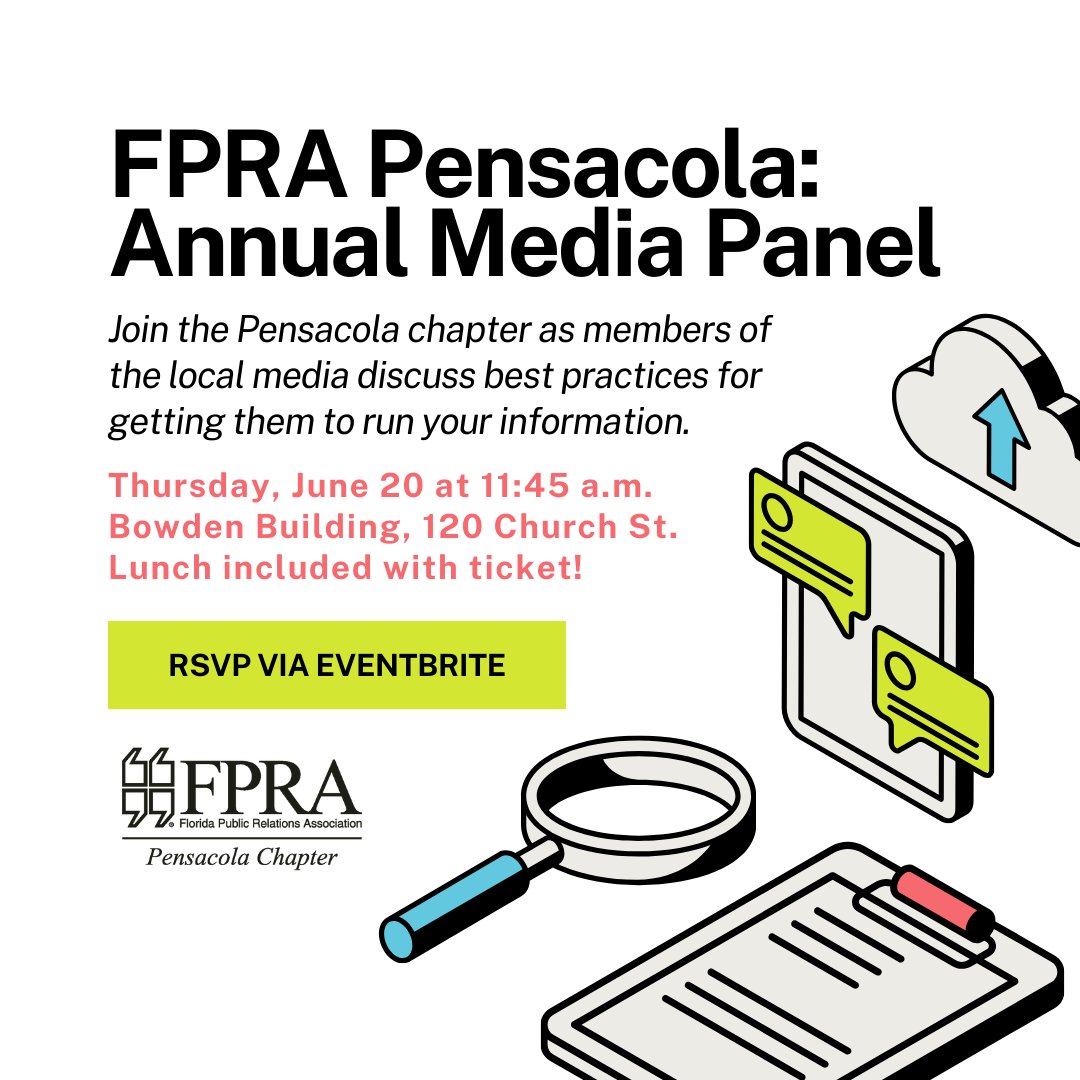 FPRA Pensacola: Annual Media Panel

Join the Pensacola chapter as members of the local media discuss best practices for getting them to run your information.

Thursday, June 20 at 11:45 a.m.
Bowden Building, 120 Church St.
Lunch included with ticket!

RSVP VIA EVENTBRITE

FPRA
Florida Public Relations Association
Pensacola Chapter